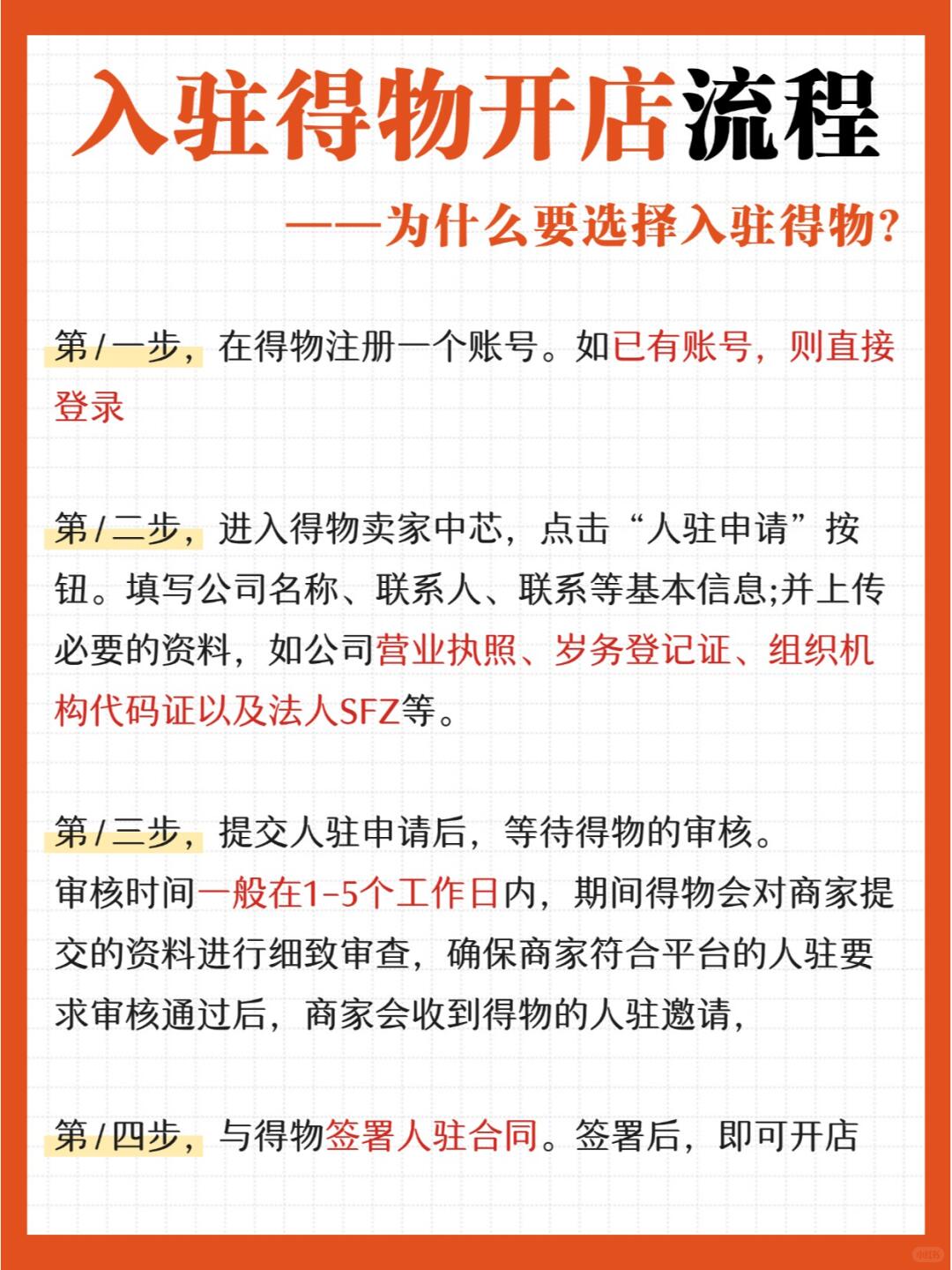 入驻得物开店流程

——为什么要选择入驻得物?

第/一步，在得物注册一个账号。如已有账号，则直接登录

第/二步，进入得物卖家中芯，点击“人驻申请”按钮。填写公司名称、联系人、联系等基本信息;并上传必要的资料，如公司营业执照、岁务登记证、组织机构代码证以及法人SFZ等。

第/三步，提交人驻申请后，等待得物的审核。
审核时间一般在1-5个工作日内，期间得物会对商家提交的资料进行细致审查，确保商家符合平台的人驻要求审核通过后，商家会收到得物的人驻邀请，

第/四步，与得物签署人驻合同。签署后，即可开店